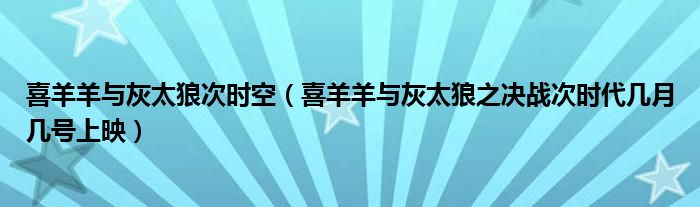 喜羊羊与灰太狼次时空（喜羊羊与灰太狼之决战次时代几月几号上映）